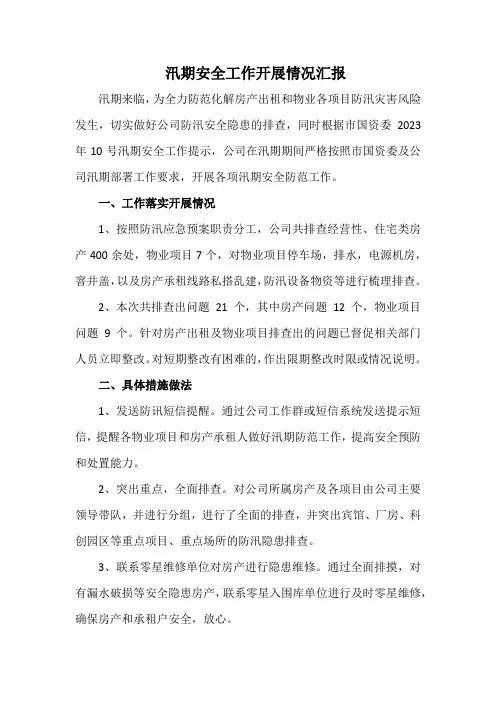 汛期安全工作开展情况汇报

汛期来临，为全力防范化解房产出租和物业各项目防汛灾害风险发生，切实做好公司防汛安全隐患的排查，同时根据市国资委 2023 年 10 号汛期安全工作提示，公司在汛期期间严格按照市国资委及公司汛期部署工作要求，开展各项汛期安全防范工作。

一、工作落实开展情况

1、按照防汛应急预案职责分工，公司共排查经营性、住宅类房产 400 余处，物业项目 7 个，对物业项目停车场，排水，电源机房，窨井盖，以及房产承租线路私搭乱建，防汛设备物资等进行梳理排查。

2、本次共排查出问题 21 个，其中房产问题 12 个，物业项目问题 9 个。针对房产出租及物业项目排查出的问题已督促相关部门人员立即整改。对短期整改有困难的，作出限期整改时限或情况说明。

二、具体措施做法

1、发送防讯短信提醒。通过公司工作群或短信系统发送提示短信，提醒各物业项目和房产承租人做好汛期防范工作，提高安全预防和处置能力。

2、突出重点，全面排查。对公司所属房产及各项目由公司主要领导带队，并进行分组，进行了全面的排查，并突出宾馆、厂房、科创园区等重点项目、重点场所的防汛隐患排查。

3、联系零星维修单位对房产进行隐患维修。通过全面排摸，对有漏水破损等安全隐患房产，联系零星入围库单位进行及时零星维修，确保房产和承租户安全，放心。